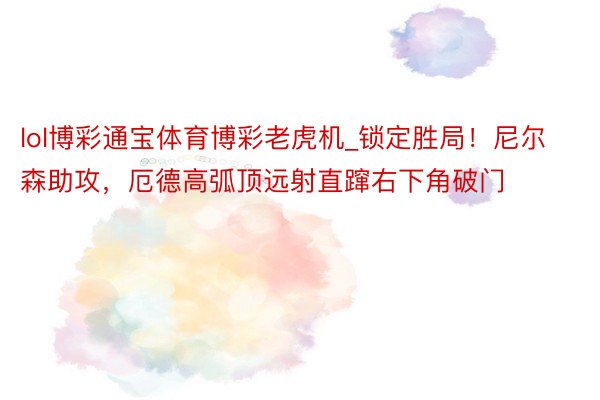 lol博彩通宝体育博彩老虎机_锁定胜局！尼尔森助攻，厄德高弧顶远射直蹿右下角破门